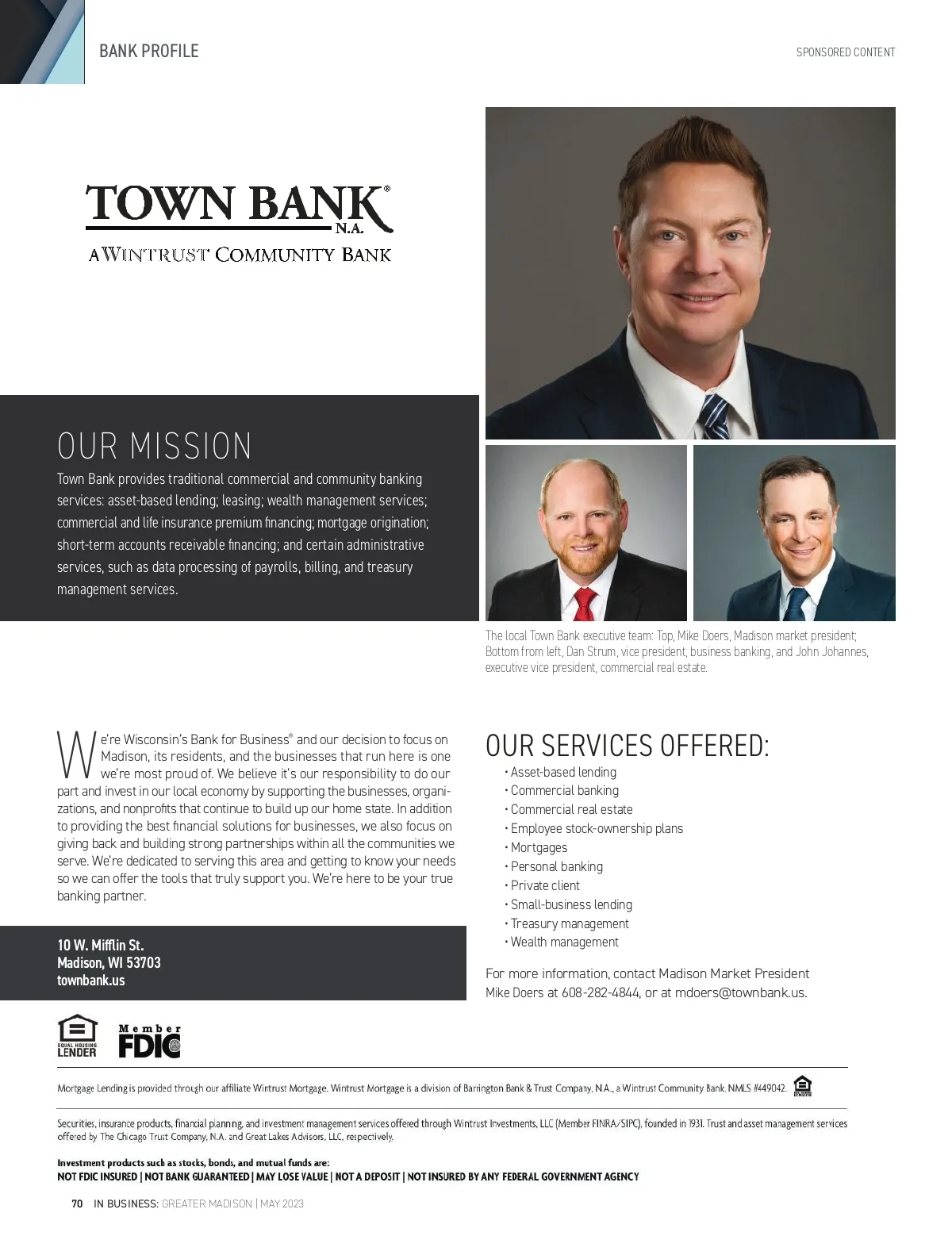 BANK PROFILE

SPONSORED CONTENT

TOWN BANK®
N.A.
A WINTRUST COMMUNITY BANK

OUR MISSION

Town Bank provides traditional commercial and community banking services: asset-based lending; leasing; wealth management services; commercial and life insurance premium financing; mortgage origination; short-term accounts receivable financing; and certain administrative services, such as data processing of payrolls, billing, and treasury management services.

The local Town Bank executive team: Top, Mike Doers, Madison market president; Bottom from left, Dan Strum, vice president, business banking, and John Johannes, executive vice president, commercial real estate.

We're Wisconsin's Bank for Business® and our decision to focus on Madison, its residents, and the businesses that run here is one we're most proud of. We believe it's our responsibility to do our part and invest in our local economy by supporting the businesses, organizations, and nonprofits that continue to build up our home state. In addition to providing the best financial solutions for businesses, we also focus on giving back and building strong partnerships within all the communities we serve. We're dedicated to serving this area and getting to know your needs so we can offer the tools that truly support you. We're here to be your true banking partner.

10 W. Mifflin St.
Madison, WI 53703
townbank.us

OUR SERVICES OFFERED:
• Asset-based lending
• Commercial banking
• Commercial real estate
• Employee stock-ownership plans
• Mortgages
• Personal banking
• Private client
• Small-business lending
• Treasury management
• Wealth management

For more information, contact Madison Market President Mike Doers at 608-282-4844, or at mdoers@townbank.us.

EQUAL HOUSING LENDER

Member FDIC

Mortgage Lending is provided through our affiliate Wintrust Mortgage. Wintrust Mortgage is a division of Barrington Bank & Trust Company, N.A., a Wintrust Community Bank. NMLS #449042.

Securities, insurance products, financial planning, and investment management services offered through Wintrust Investments, LLC (Member FINRA/SIPC), founded in 1931. Trust and asset management services offered by The Chicago Trust Company, N.A. and Great Lakes Advisors, LLC, respectively.

Investment products such as stocks, bonds, and mutual funds are:
NOT FDIC INSURED | NOT BANK GUARANTEED | MAY LOSE VALUE | NOT A DEPOSIT | NOT INSURED BY ANY FEDERAL GOVERNMENT AGENCY

70 IN BUSINESS: GREATER MADISON | MAY 2023